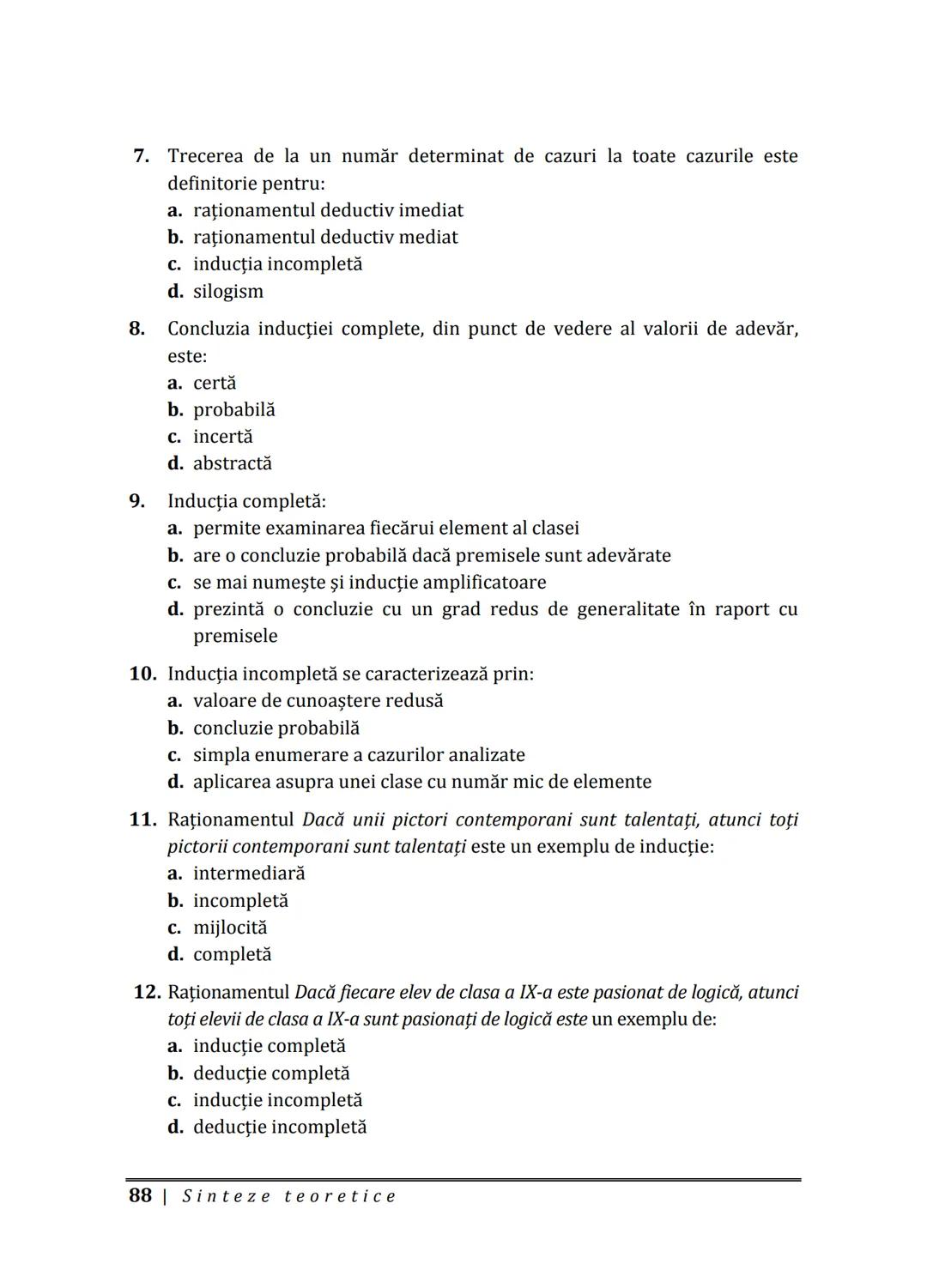 7. Trecerea de la un număr determinat de cazuri la toate cazurile este definitorie pentru:
a. raționamentul deductiv imediat
b. raționamentul deductiv mediat
c. inducția incompletă
d. silogism

8. Concluzia inducției complete, din punct de vedere al valorii de adevăr, este:
a. certă
b. probabilă
c. incertă
d. abstractă

9. Inducția completă:
a. permite examinarea fiecărui element al clasei
b. are o concluzie probabilă dacă premisele sunt adevărate
c. se mai numește și inducție amplificatoare
d. prezintă o concluzie cu un grad redus de generalitate în raport cu premisele

10. Inducția incompletă se caracterizează prin:
a. valoare de cunoaștere redusă
b. concluzie probabilă
c. simpla enumerare a cazurilor analizate
d. aplicarea asupra unei clase cu număr mic de elemente

11. Raționamentul Dacă unii pictori contemporani sunt talentați, atunci toți pictorii contemporani sunt talentați este un exemplu de inducție:
a. intermediară
b. incompletă
c. mijlocită
d. completă

12. Raționamentul Dacă fiecare elev de clasa a IX-a este pasionat de logică, atunci toți elevii de clasa a IX-a sunt pasionați de logică este un exemplu de:
a. inducție completă
b. deducție completă
c. inducție incompletă
d. deducție incompletă

88 | Sinteze teoretice